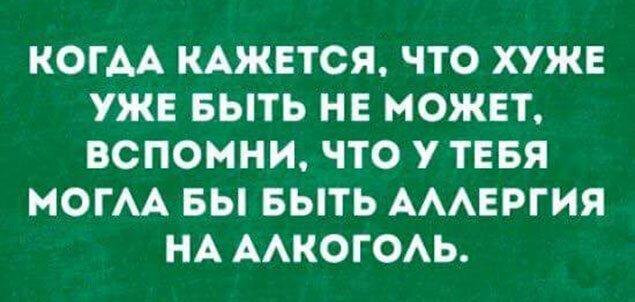 КОГДА КАЖЕТСЯ, ЧТО ХУЖЕ УЖЕ БЫТЬ НЕ МОЖЕТ, ВСПОМНИ, ЧТО У ТЕБЯ МОГЛА БЫ БЫТЬ АЛЛЕРГИЯ НА АЛКОГОЛЬ.